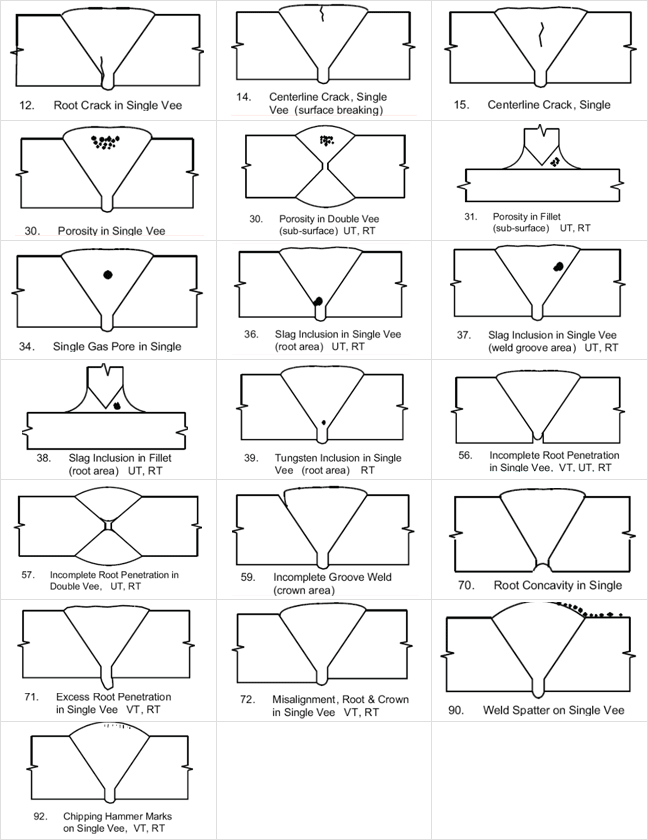 12. Root Crack in Single Vee

14. Centerline Crack, Single Vee (surface breaking)

15. Centerline Crack, Single

30. Porosity in Single Vee

30. Porosity in Double Vee (sub-surface) UT, RT

31. Porosity in Fillet (sub-surface) UT, RT

34. Single Gas Pore in Single

36. Slag Inclusion in Single Vee (root area) UT, RT

37. Slag Inclusion in Single Vee (weld groove area) UT, RT

38. Slag Inclusion in Fillet (root area) UT, RT

39. Tungsten Inclusion in Single Vee (root area) RT

56. Incomplete Root Penetration in Single Vee, VT, UT, RT

57. Incomplete Root Penetration in Double Vee, UT, RT

59. Incomplete Groove Weld (crown area)

70. Root Concavity in Single

71. Excess Root Penetration in Single Vee VT, RT

72. Misalignment, Root & Crown in Single Vee VT, RT

90. Weld Spatter on Single Vee

92. Chipping Hammer Marks on Single Vee, VT, RT